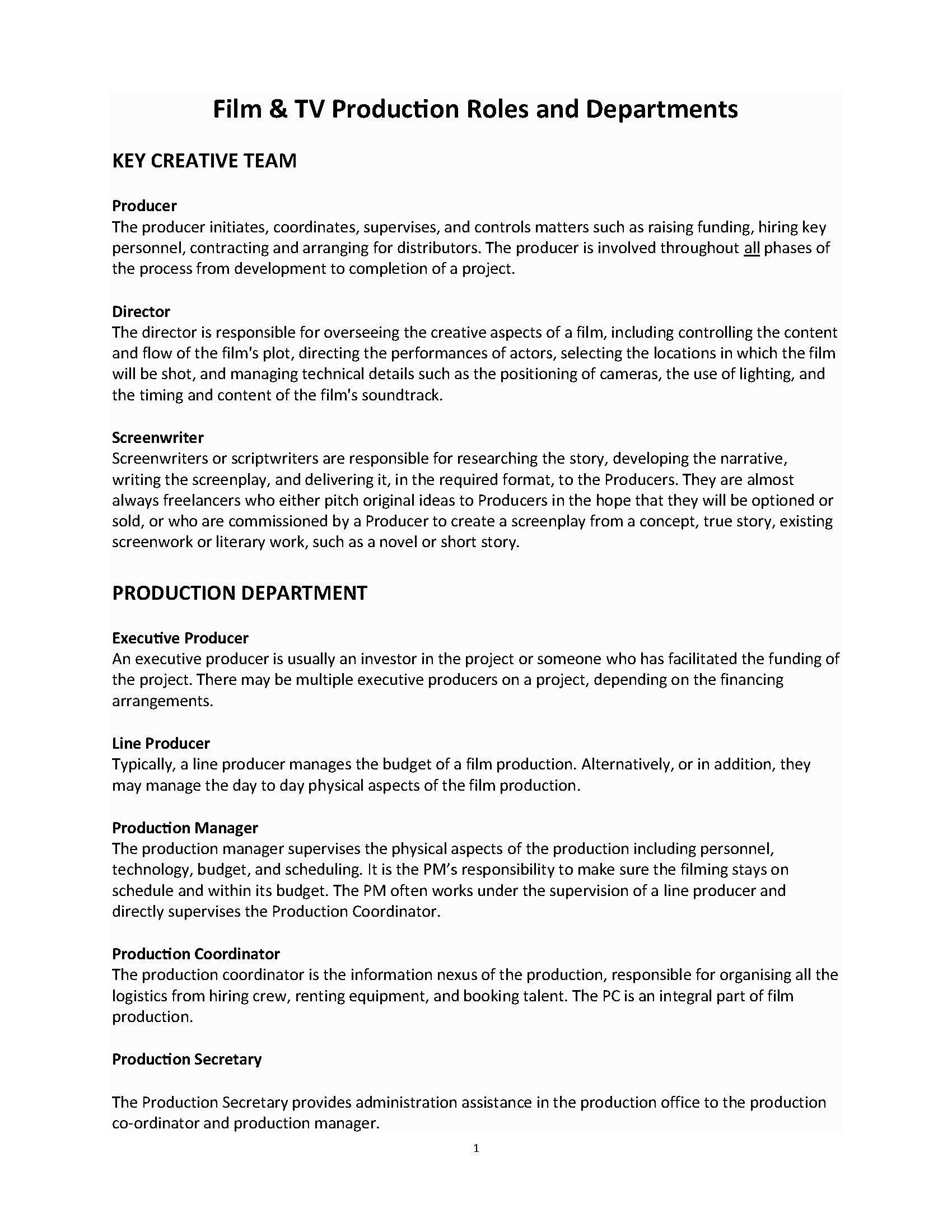 Film & TV Production Roles and Departments

KEY CREATIVE TEAM

Producer
The producer initiates, coordinates, supervises, and controls matters such as raising funding, hiring key personnel, contracting and arranging for distributors. The producer is involved throughout all phases of the process from development to completion of a project.

Director
The director is responsible for overseeing the creative aspects of a film, including controlling the content and flow of the film's plot, directing the performances of actors, selecting the locations in which the film will be shot, and managing technical details such as the positioning of cameras, the use of lighting, and the timing and content of the film's soundtrack.

Screenwriter
Screenwriters or scriptwriters are responsible for researching the story, developing the narrative, writing the screenplay, and delivering it, in the required format, to the Producers. They are almost always freelancers who either pitch original ideas to Producers in the hope that they will be optioned or sold, or who are commissioned by a Producer to create a screenplay from a concept, true story, existing screenwork or literary work, such as a novel or short story.

PRODUCTION DEPARTMENT

Executive Producer
An executive producer is usually an investor in the project or someone who has facilitated the funding of the project. There may be multiple executive producers on a project, depending on the financing arrangements.

Line Producer
Typically, a line producer manages the budget of a film production. Alternatively, or in addition, they may manage the day to day physical aspects of the film production.

Production Manager
The production manager supervises the physical aspects of the production including personnel, technology, budget, and scheduling. It is the PM's responsibility to make sure the filming stays on schedule and within its budget. The PM often works under the supervision of a line producer and directly supervises the Production Coordinator.

Production Coordinator
The production coordinator is the information nexus of the production, responsible for organising all the logistics from hiring crew, renting equipment, and booking talent. The PC is an integral part of film production.

Production Secretary

The Production Secretary provides administration assistance in the production office to the production co-ordinator and production manager.

1